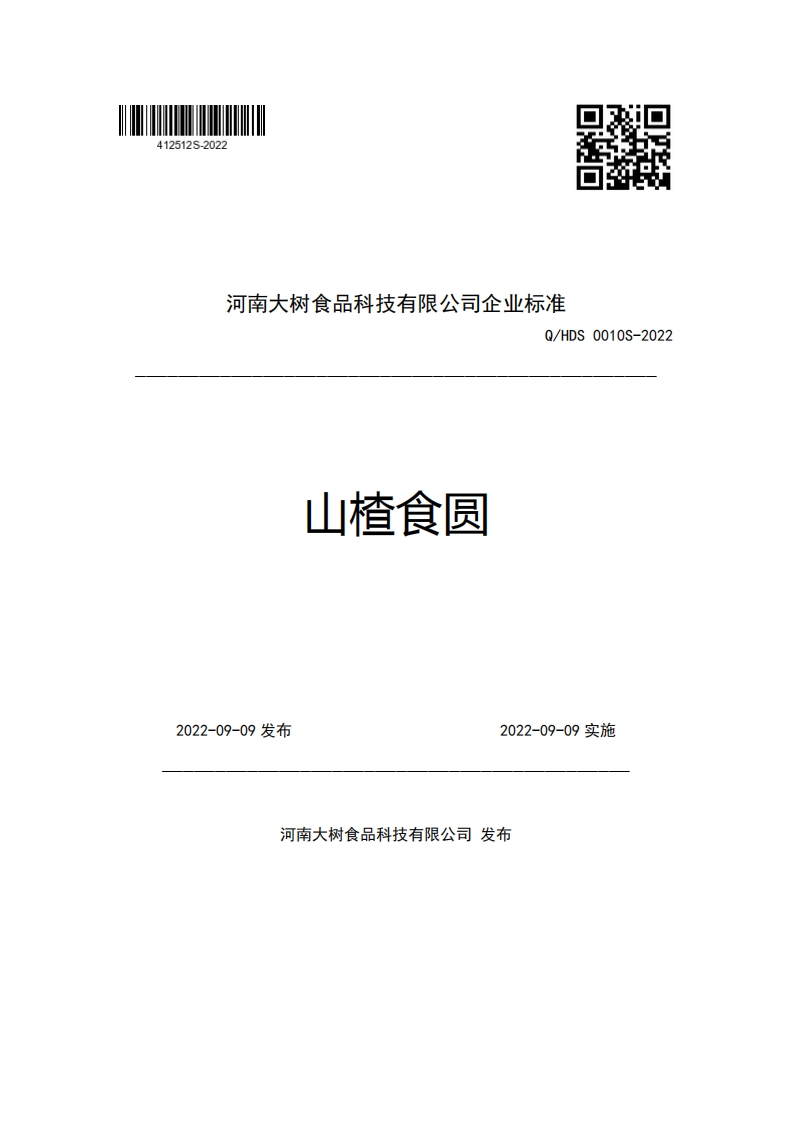 412512S-2022

河南大树食品科技有限公司企业标准

Q/HDS 0010S-2022

山楂食圆

2022-09-09 发布

2022-09-09 实施

河南大树食品科技有限公司 发布